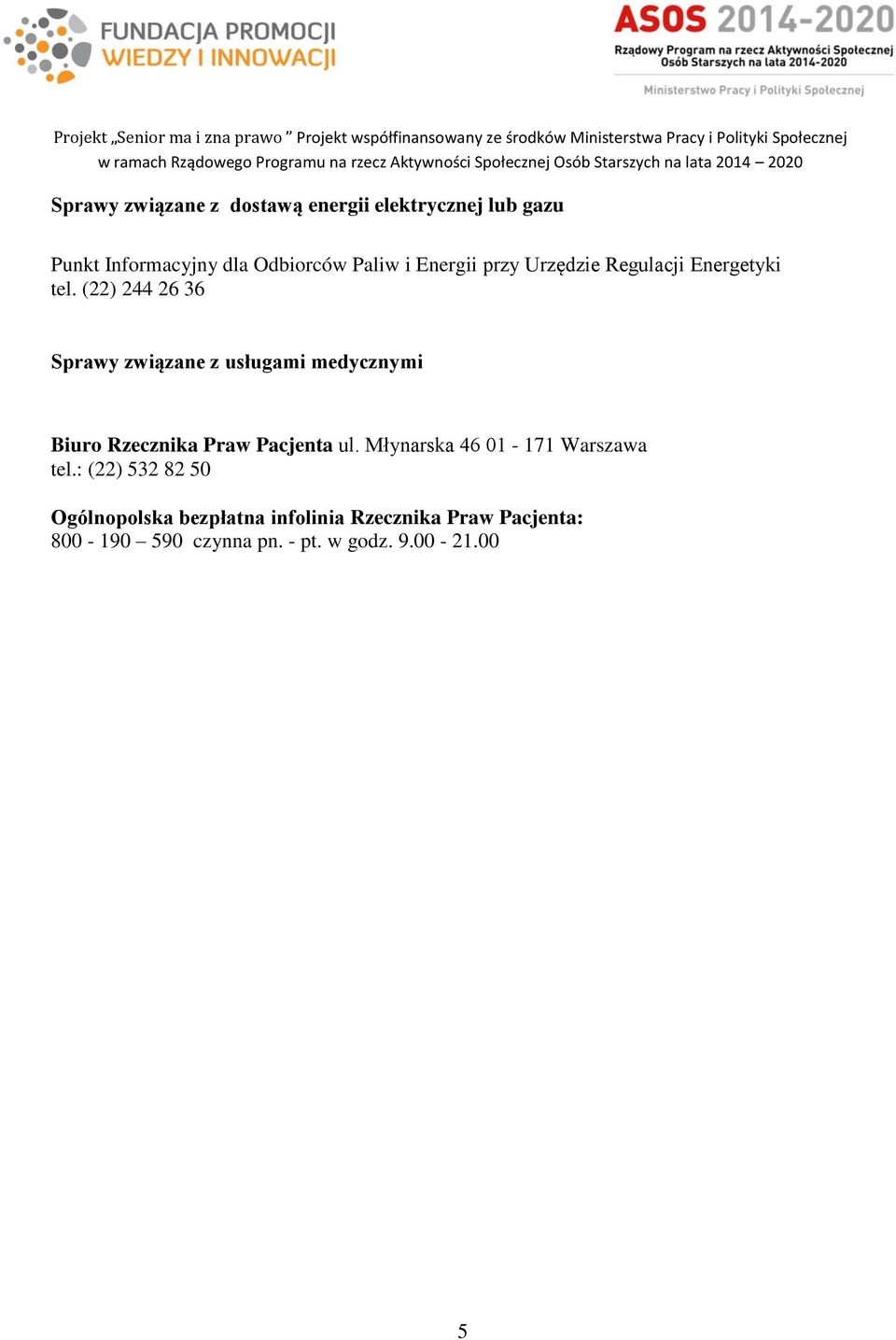 FUNDACJA PROMOCJI
WIEDZY I INNOWACJI

ASOS 2014-2020
Rządowy Program na rzecz Aktywności Społecznej Osób Starszych na lata 2014-2020
Ministerstwo Pracy i Polityki Społecznej

Projekt „Senior ma i zna prawo ” Projekt współfinansowany ze środków Ministerstwa Pracy i Polityki Społecznej w ramach Rządowego Programu na rzecz Aktywności Społecznej Osób Starszych na lata 2014 – 2020

Sprawy związane z dostawą energii elektrycznej lub gazu

Punkt Informacyjny dla Odbiorców Paliw i Energii przy Urzędzie Regulacji Energetyki tel. (22) 244 26 36

Sprawy związane z usługami medycznymi

Biuro Rzecznika Praw Pacjenta ul. Młynarska 46 01 - 171 Warszawa tel.: (22) 532 82 50

Ogólnopolska bezpłatna infolinia Rzecznika Praw Pacjenta:
800 - 190 – 590 czynna pn. - pt. w godz. 9.00 - 21.00

5